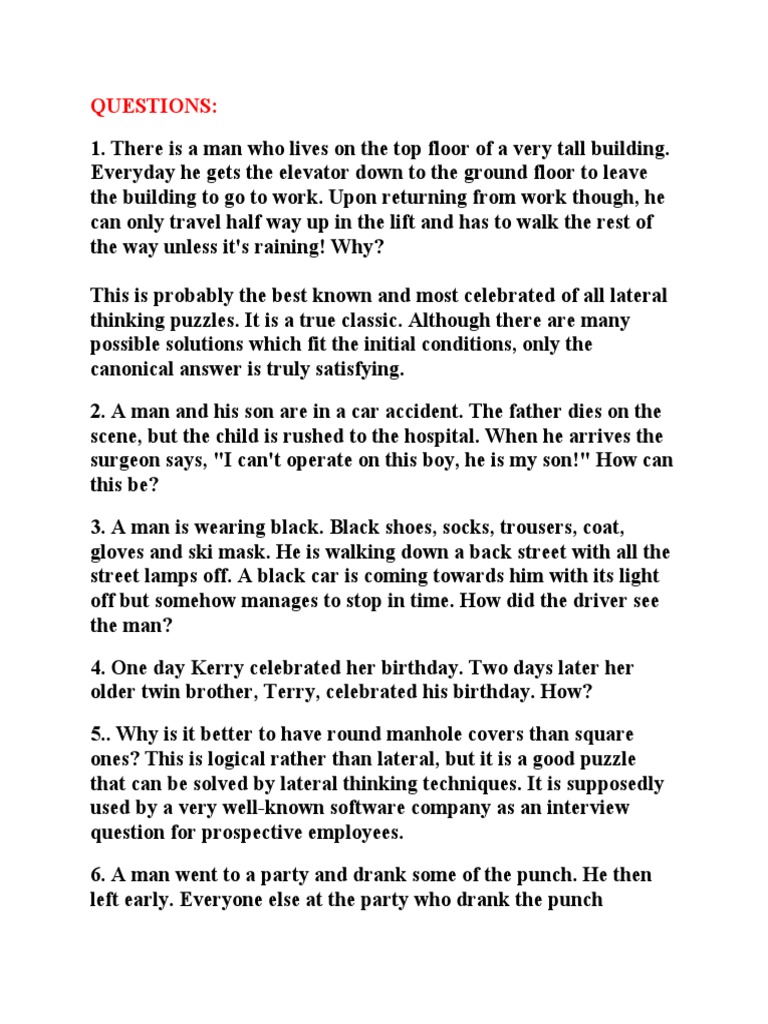 QUESTIONS:

1. There is a man who lives on the top floor of a very tall building. Everyday he gets the elevator down to the ground floor to leave the building to go to work. Upon returning from work though, he can only travel half way up in the lift and has to walk the rest of the way unless it's raining! Why?

This is probably the best known and most celebrated of all lateral thinking puzzles. It is a true classic. Although there are many possible solutions which fit the initial conditions, only the canonical answer is truly satisfying.

2. A man and his son are in a car accident. The father dies on the scene, but the child is rushed to the hospital. When he arrives the surgeon says, "I can't operate on this boy, he is my son!" How can this be?

3. A man is wearing black. Black shoes, socks, trousers, coat, gloves and ski mask. He is walking down a back street with all the street lamps off. A black car is coming towards him with its light off but somehow manages to stop in time. How did the driver see the man?

4. One day Kerry celebrated her birthday. Two days later her older twin brother, Terry, celebrated his birthday. How?

5.. Why is it better to have round manhole covers than square ones? This is logical rather than lateral, but it is a good puzzle that can be solved by lateral thinking techniques. It is supposedly used by a very well-known software company as an interview question for prospective employees.

6. A man went to a party and drank some of the punch. He then left early. Everyone else at the party who drank the punch